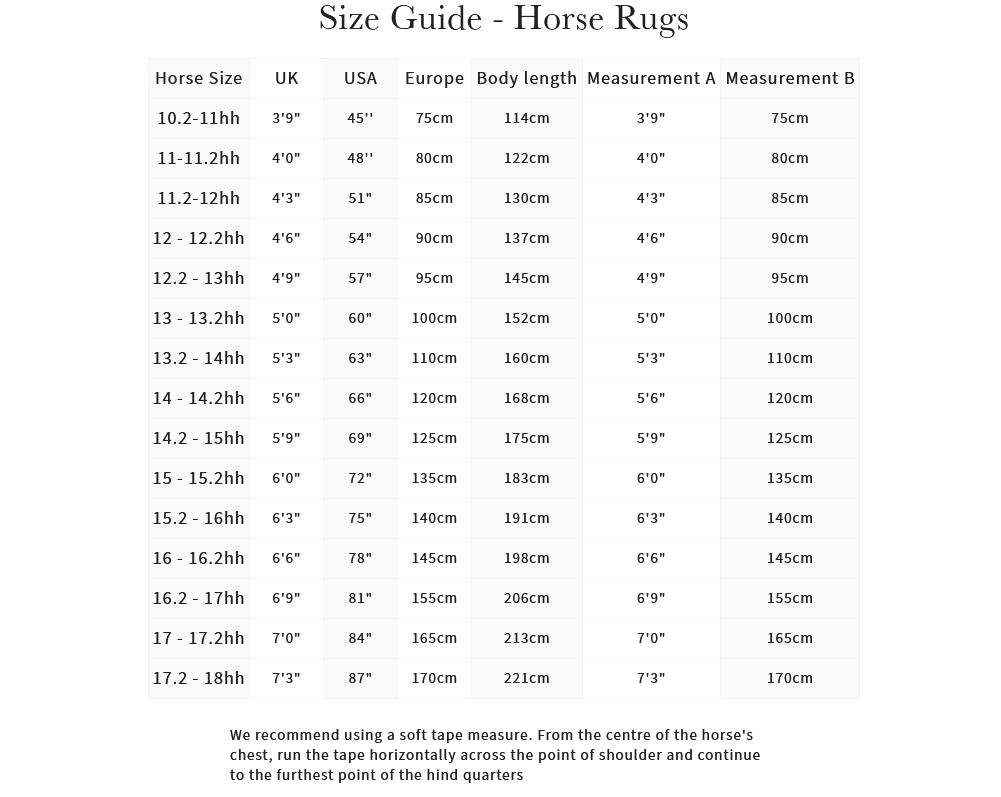 Size Guide - Horse Rugs

| Horse Size | UK | USA | Europe | Body length | Measurement A | Measurement B |
|---|---|---|---|---|---|---|
| 10.2-11hh | 3'9" | 45'' | 75cm | 114cm | 3'9" | 75cm |
| 11-11.2hh | 4'0" | 48'' | 80cm | 122cm | 4'0" | 80cm |
| 11.2-12hh | 4'3" | 51" | 85cm | 130cm | 4'3" | 85cm |
| 12 - 12.2hh | 4'6" | 54" | 90cm | 137cm | 4'6" | 90cm |
| 12.2 - 13hh | 4'9" | 57" | 95cm | 145cm | 4'9" | 95cm |
| 13 - 13.2hh | 5'0" | 60" | 100cm | 152cm | 5'0" | 100cm |
| 13.2 - 14hh | 5'3" | 63" | 110cm | 160cm | 5'3" | 110cm |
| 14 - 14.2hh | 5'6" | 66" | 120cm | 168cm | 5'6" | 120cm |
| 14.2 - 15hh | 5'9" | 69" | 125cm | 175cm | 5'9" | 125cm |
| 15 - 15.2hh | 6'0" | 72" | 135cm | 183cm | 6'0" | 135cm |
| 15.2 - 16hh | 6'3" | 75" | 140cm | 191cm | 6'3" | 140cm |
| 16 - 16.2hh | 6'6" | 78" | 145cm | 198cm | 6'6" | 145cm |
| 16.2 - 17hh | 6'9" | 81" | 155cm | 206cm | 6'9" | 155cm |
| 17 - 17.2hh | 7'0" | 84" | 165cm | 213cm | 7'0" | 165cm |
| 17.2 - 18hh | 7'3" | 87" | 170cm | 221cm | 7'3" | 170cm |

We recommend using a soft tape measure. From the centre of the horse's chest, run the tape horizontally across the point of shoulder and continue to the furthest point of the hind quarters